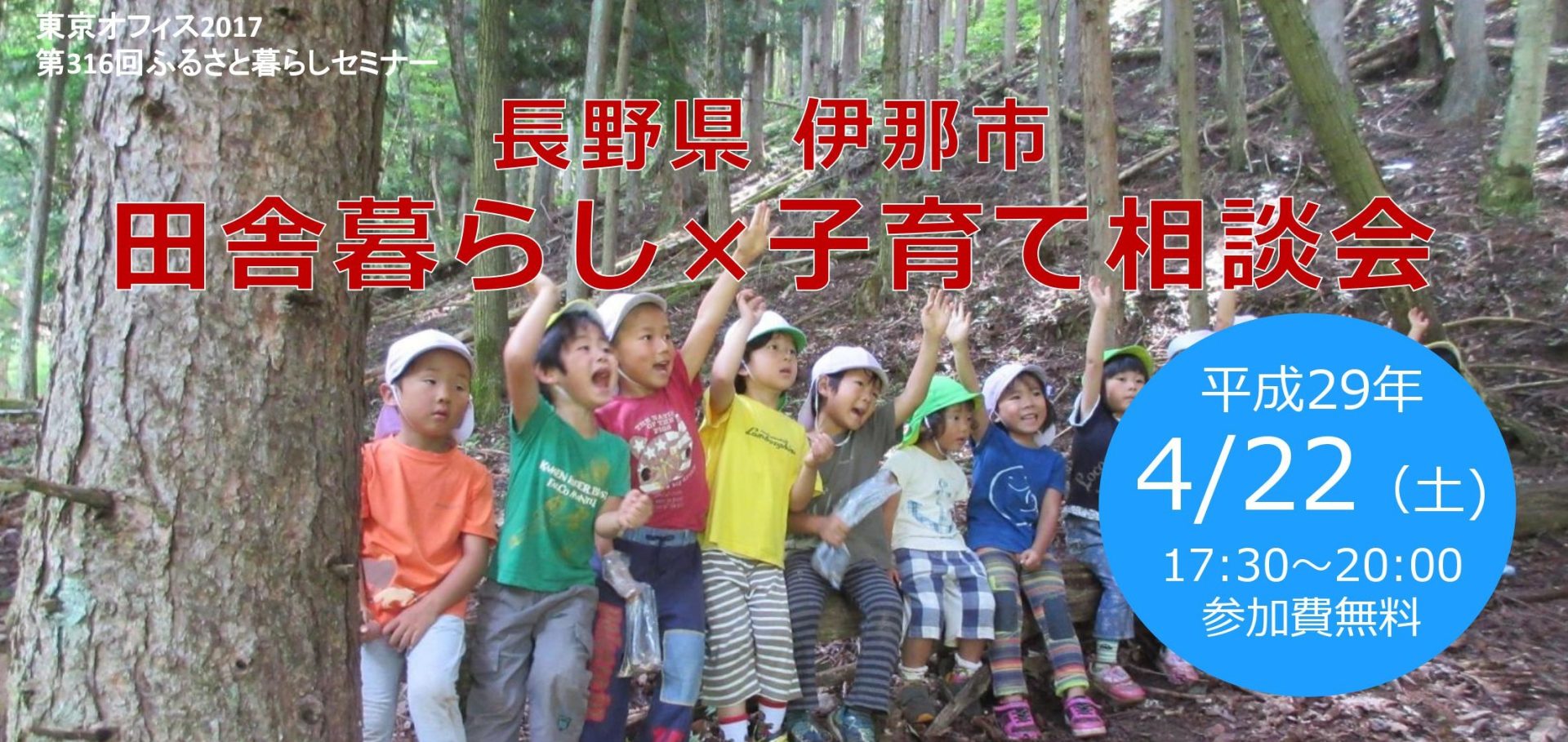 東京オフィス2017
第316回ふるさと暮らしセミナー

長野県 伊那市
田舎暮らし×子育て相談会

平成29年
4/22（土）
17:30～20:00
参加費無料